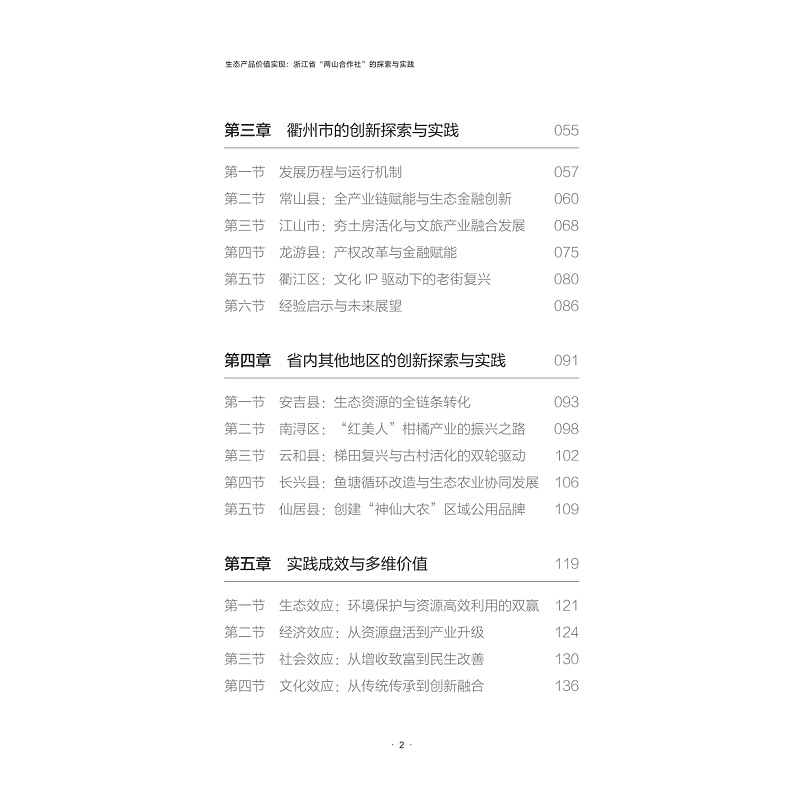 生态产品价值实现：浙江省“两山合作社”的探索与实践

第三章　衢州市的创新探索与实践　055

第一节　发展历程与运行机制　057
第二节　常山县：全产业链赋能与生态金融创新　060
第三节　江山市：夯土房活化与文旅产业融合发展　068
第四节　龙游县：产权改革与金融赋能　075
第五节　衢江区：文化 IP 驱动下的老街复兴　080
第六节　经验启示与未来展望　086

第四章　省内其他地区的创新探索与实践　091

第一节　安吉县：生态资源的全链条转化　093
第二节　南浔区：“红美人”柑橘产业的振兴之路　098
第三节　云和县：梯田复兴与古村活化的双轮驱动　102
第四节　长兴县：鱼塘循环改造与生态农业协同发展　106
第五节　仙居县：创建“神仙大农”区域公用品牌　109

第五章　实践成效与多维价值　119

第一节　生态效应：环境保护与资源高效利用的双赢　121
第二节　经济效应：从资源盘活到产业升级　124
第三节　社会效应：从增收致富到民生改善　130
第四节　文化效应：从传统传承到创新融合　136

· 2 ·